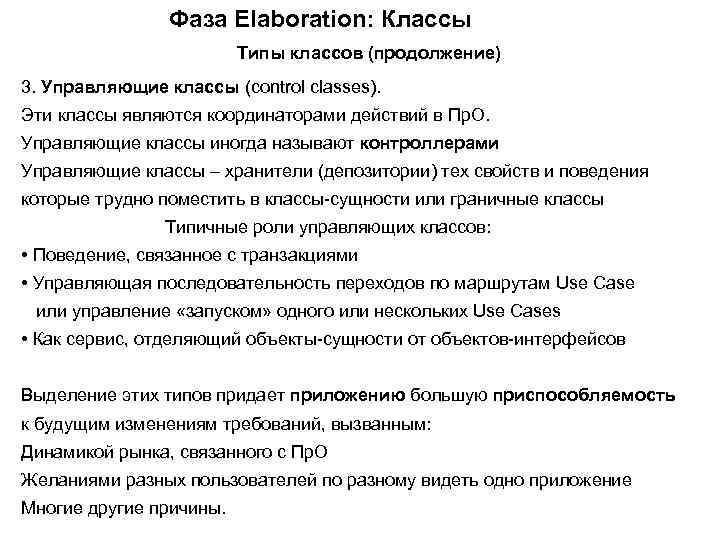 Фаза Elaboration: Классы

Типы классов (продолжение)

3. Управляющие классы (control classes).
Эти классы являются координаторами действий в ПрО.
Управляющие классы иногда называют контроллерами
Управляющие классы – хранители (депозитории) тех свойств и поведения которые трудно поместить в классы-сущности или граничные классы

Типичные роли управляющих классов:

• Поведение, связанное с транзакциями
• Управляющая последовательность переходов по маршрутам Use Case или управление «запуском» одного или нескольких Use Cases
• Как сервис, отделяющий объекты-сущности от объектов-интерфейсов

Выделение этих типов придает приложению большую приспособляемость к будущим изменениям требований, вызванным:
Динамикой рынка, связанного с ПрО
Желаниями разных пользователей по разному видеть одно приложение
Многие другие причины.